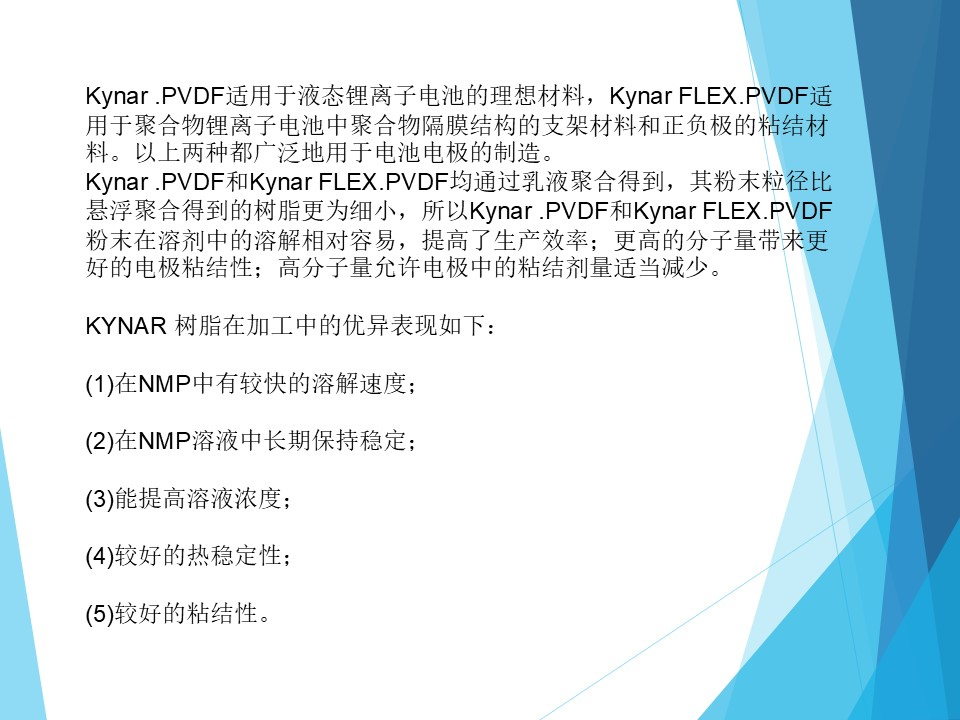 Kynar .PVDF适用于液态锂离子电池的理想材料，Kynar FLEX.PVDF适用于聚合物锂离子电池中聚合物隔膜结构的支架材料和正负极的粘结材料。以上两种都广泛地用于电池电极的制造。

Kynar .PVDF和Kynar FLEX.PVDF均通过乳液聚合得到，其粉末粒径比悬浮聚合得到的树脂更为细小，所以Kynar .PVDF和Kynar FLEX.PVDF粉末在溶剂中的溶解相对容易，提高了生产效率；更高的分子量带来更好的电极粘结性；高分子量允许电极中的粘结剂量适当减少。

KYNAR 树脂在加工中的优异表现如下：

(1)在NMP中有较快的溶解速度；

(2)在NMP溶液中长期保持稳定；

(3)能提高溶液浓度；

(4)较好的热稳定性；

(5)较好的粘结性。